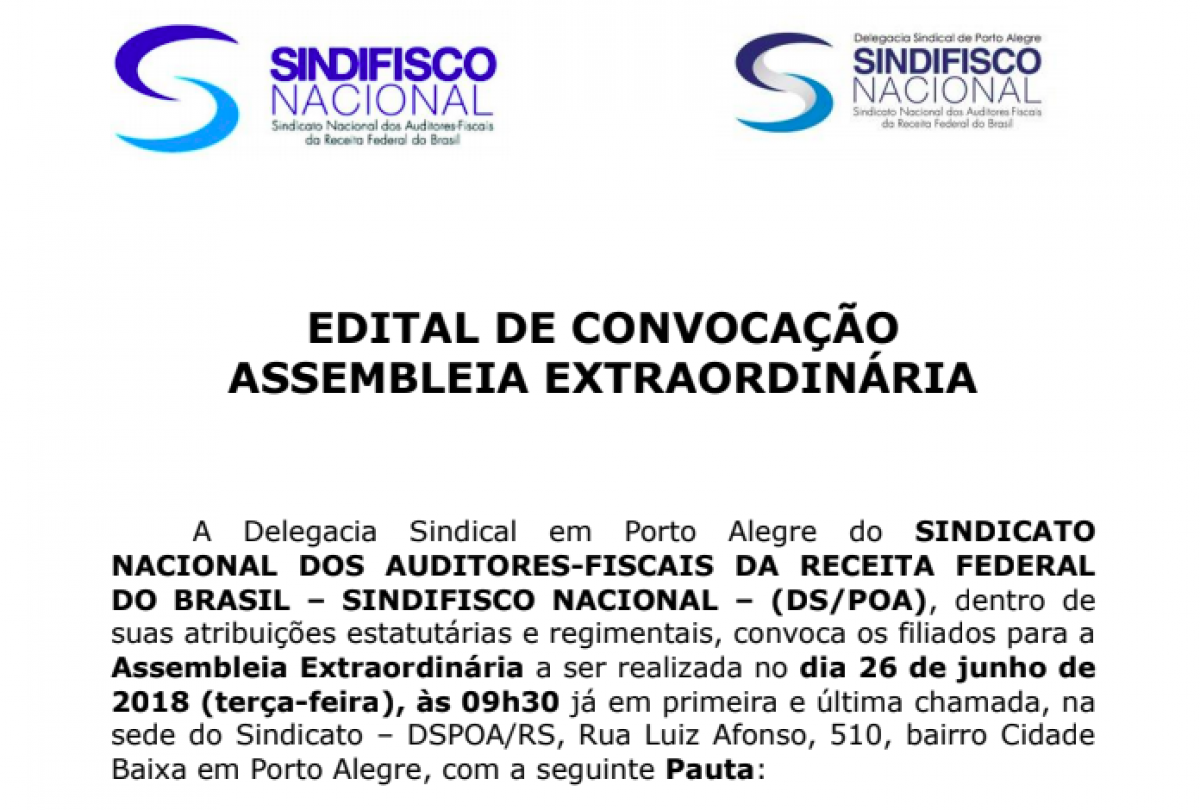 SINDIFISCO NACIONAL
Sindicato Nacional dos Auditores-Fiscais da Receita Federal do Brasil

Delegacia Sindical de Porto Alegre
SINDIFISCO NACIONAL
Sindicato Nacional dos Auditores Fiscais da Receita Federal do Brasil

EDITAL DE CONVOCAÇÃO
ASSEMBLEIA EXTRAORDINÁRIA

A Delegacia Sindical em Porto Alegre do SINDICATO NACIONAL DOS AUDITORES-FISCAIS DA RECEITA FEDERAL DO BRASIL – SINDIFISCO NACIONAL – (DS/POA), dentro de suas atribuições estatutárias e regimentais, convoca os filiados para a Assembleia Extraordinária a ser realizada no dia 26 de junho de 2018 (terça-feira), às 09h30 já em primeira e última chamada, na sede do Sindicato – DSPOA/RS, Rua Luiz Afonso, 510, bairro Cidade Baixa em Porto Alegre, com a seguinte Pauta: